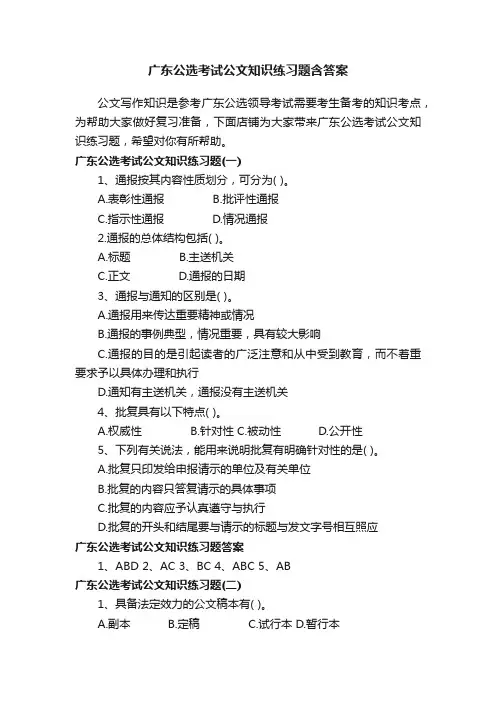 广东公选考试公文知识练习题含答案

公文写作知识是参考广东公选领导考试需要考生备考的知识考点，为帮助大家做好复习准备，下面店铺为大家带来广东公选考试公文知识练习题，希望对你有所帮助。

广东公选考试公文知识练习题(一)

1、通报按其内容性质划分，可分为( )。

A.表彰性通报　　B.批评性通报

C.指示性通报　　D.情况通报

2.通报的总体结构包括( )。

A.标题　　B.主送机关

C.正文　　D.通报的日期

3、通报与通知的区别是( )。

A.通报用来传达重要精神或情况

B.通报的事例典型，情况重要，具有较大影响

C.通报的目的是引起读者的广泛注意和从中受到教育，而不着重要求予以具体办理和执行

D.通知有主送机关，通报没有主送机关

4、批复具有以下特点( )。

A.权威性　　B.针对性 C.被动性　　D.公开性

5、下列有关说法，能用来说明批复有明确针对性的是( )。

A.批复只印发给申报请示的单位及有关单位

B.批复的内容只答复请示的具体事项

C.批复的内容应予认真遵守与执行

D.批复的开头和结尾要与请示的标题与发文字号相互照应

广东公选考试公文知识练习题答案

1、ABD 2、AC 3、BC 4、ABC 5、AB

广东公选考试公文知识练习题(二)

1、具备法定效力的公文稿本有( )。

A.副本　　B.定稿　　C.试行本 D.暂行本